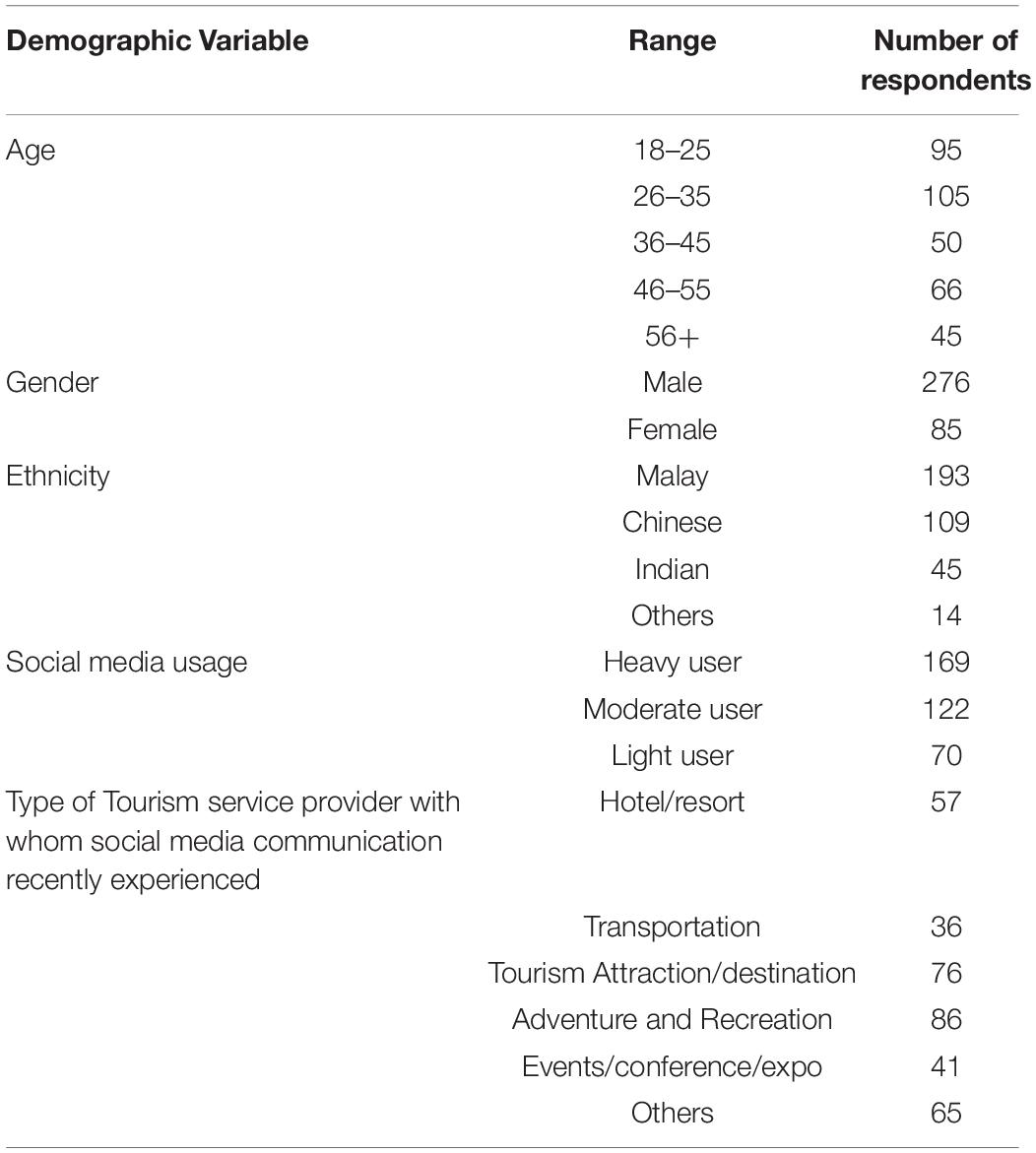 | Demographic Variable | Range | Number of respondents |
|---|---|---|
| Age | 18–25 | 95 |
| | 26–35 | 105 |
| | 36–45 | 50 |
| | 46–55 | 66 |
| | 56+ | 45 |
| Gender | Male | 276 |
| | Female | 85 |
| Ethnicity | Malay | 193 |
| | Chinese | 109 |
| | Indian | 45 |
| | Others | 14 |
| Social media usage | Heavy user | 169 |
| | Moderate user | 122 |
| | Light user | 70 |
| Type of Tourism service provider with whom social media communication recently experienced | Hotel/resort | 57 |
| | Transportation | 36 |
| | Tourism Attraction/destination | 76 |
| | Adventure and Recreation | 86 |
| | Events/conference/expo | 41 |
| | Others | 65 |